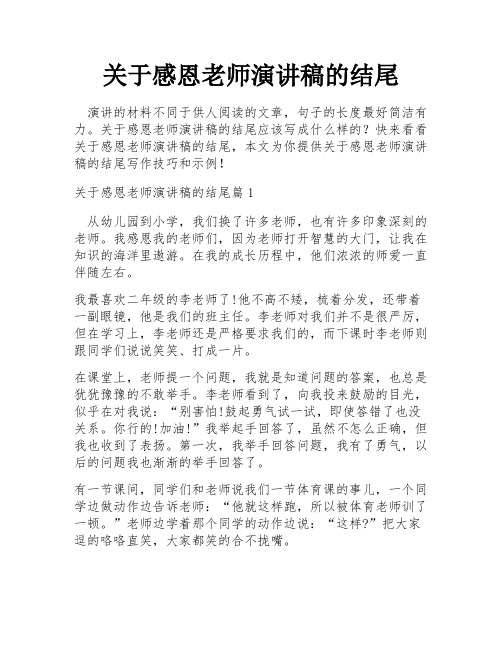 关于感恩老师演讲稿的结尾

演讲的材料不同于供人阅读的文章，句子的长度最好简洁有力。关于感恩老师演讲稿的结尾应该写成什么样的？快来看看关于感恩老师演讲稿的结尾，本文为你提供关于感恩老师演讲稿的结尾写作技巧和示例！

关于感恩老师演讲稿的结尾篇 1

从幼儿园到小学，我们换了许多老师，也有许多印象深刻的老师。我感恩我的老师们，因为老师打开智慧的大门，让我在知识的海洋里遨游。在我的成长历程中，他们浓浓的师爱一直伴随左右。

我最喜欢二年级的李老师了!他不高不矮，梳着分发，还带着一副眼镜，他是我们的班主任。李老师对我们并不是很严厉，但在学习上，李老师还是严格要求我们的，而下课时李老师则跟同学们说说笑笑、打成一片。

在课堂上，老师提一个问题，我就是知道问题的答案，也总是犹犹豫豫的不敢举手。李老师看到了，向我投来鼓励的目光，似乎在对我说：“别害怕!鼓起勇气试一试，即使答错了也没关系。你行的!加油!”我举起手回答了，虽然不怎么正确，但我也收到了表扬。第一次，我举手回答问题，我有了勇气，以后的问题我也渐渐的举手回答了。

有一节课间，同学们和老师说我们一节体育课的事儿，一个同学边做动作边告诉老师：“他就这样跑，所以被体育老师训了一顿。”老师边学着那个同学的动作边说：“这样?”把大家逗的咯咯直笑，大家都笑的合不拢嘴。